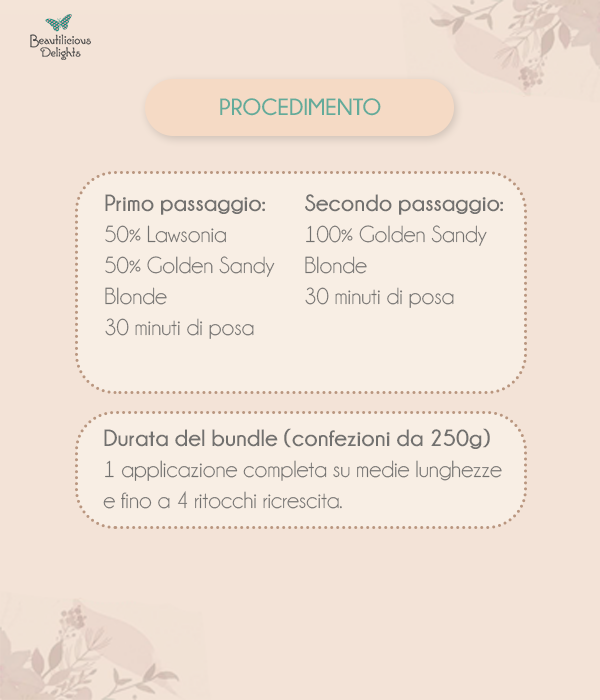 Beautilicious Delights

PROCEDIMENTO

Primo passaggio:
50% Lawsonia
50% Golden Sandy Blonde
30 minuti di posa

Secondo passaggio:
100% Golden Sandy Blonde
30 minuti di posa

Durata del bundle (confezioni da 250g)
1 applicazione completa su medie lunghezze e fino a 4 ritocchi ricrescita.